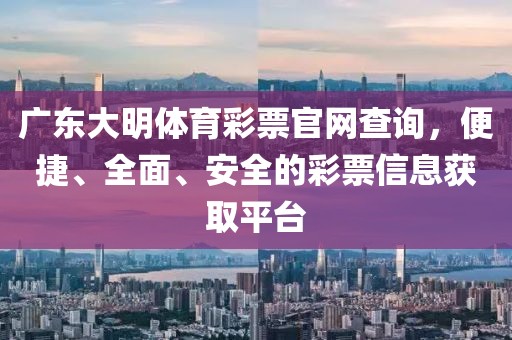 广东大明体育彩票官网查询，便捷、全面、安全的彩票信息获取平台